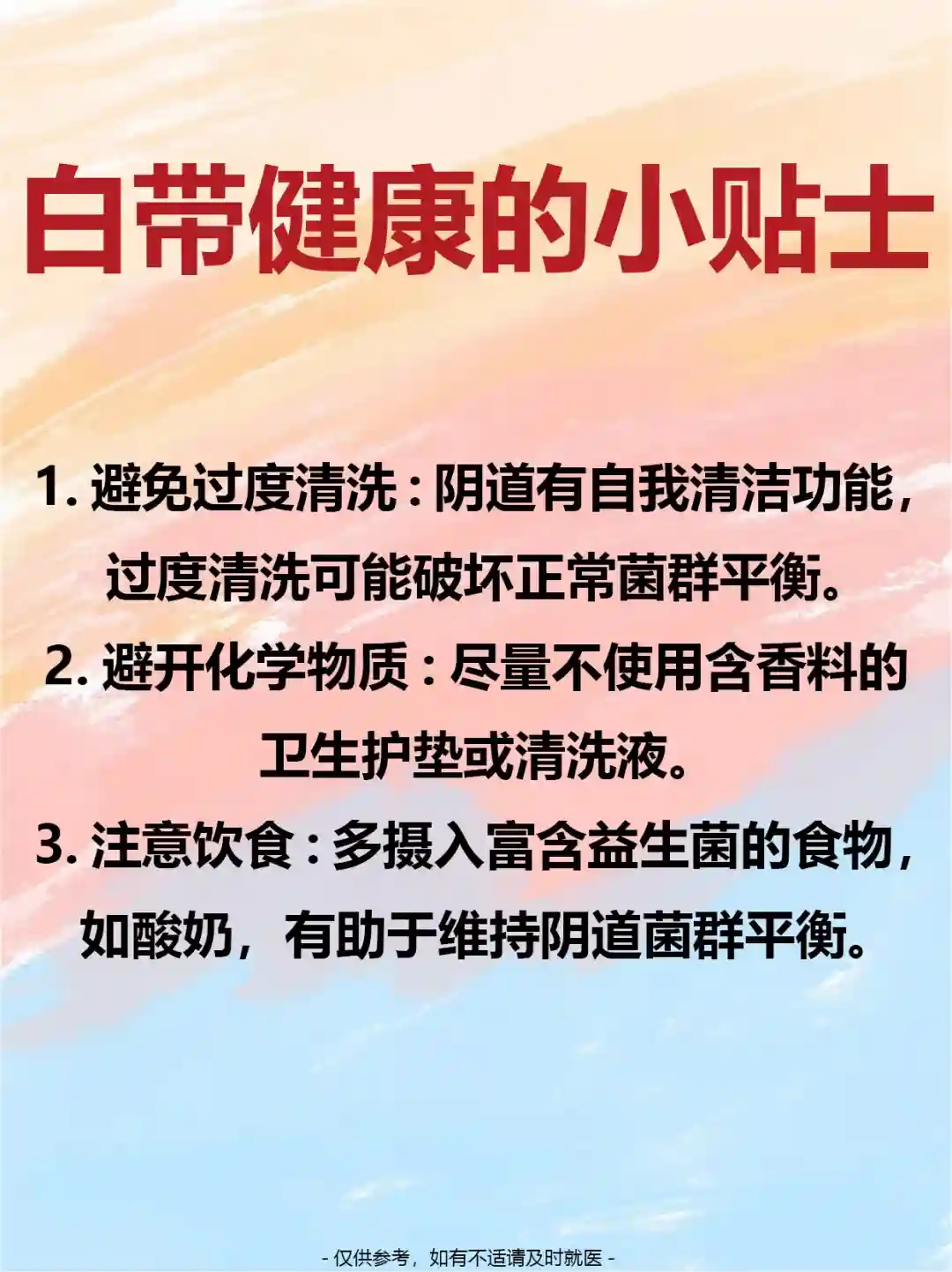 白带健康的小贴士

1.避免过度清洗：阴道有自我清洁功能，过度清洗可能破坏正常菌群平衡。

2.避开化学物质：尽量不使用含香料的卫生护垫或清洗液。

3.注意饮食：多摄入富含益生菌的食物，如酸奶，有助于维持阴道菌群平衡。

- 仅供参考，如有不适请及时就医 -